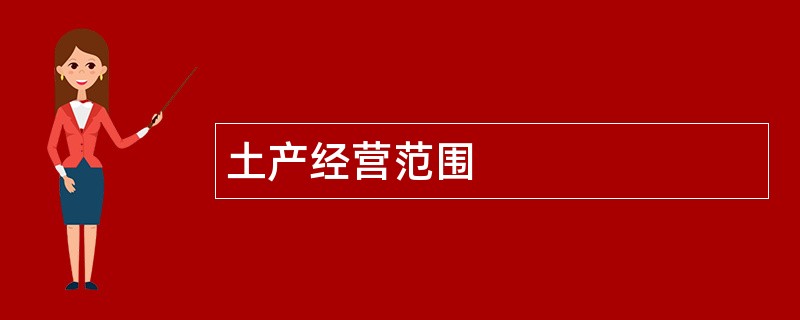 土产经营范围